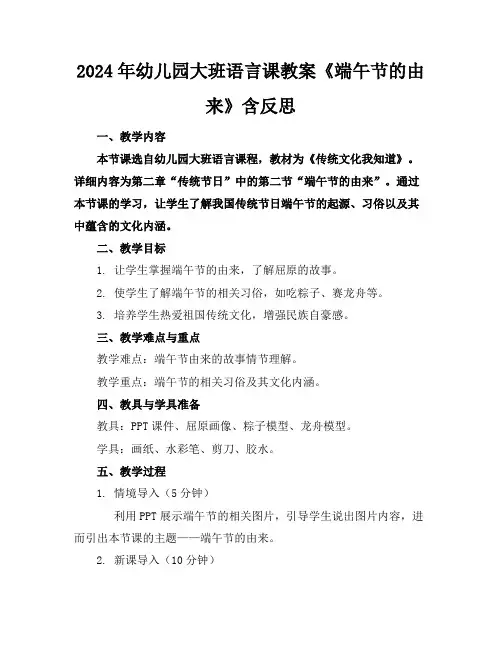 2024年幼儿园大班语言课教案《端午节的由来》含反思

一、教学内容

本节课选自幼儿园大班语言课程，教材为《传统文化我知道》。详细内容为第二章“传统节日”中的第二节“端午节的由来”。通过本节课的学习，让学生了解我国传统节日端午节的起源、习俗以及其中蕴含的文化内涵。

二、教学目标

1. 让学生掌握端午节的由来，了解屈原的故事。

2. 使学生了解端午节的相关习俗，如吃粽子、赛龙舟等。

3. 培养学生热爱祖国传统文化，增强民族自豪感。

三、教学难点与重点

教学难点：端午节由来的故事情节理解。

教学重点：端午节的相关习俗及其文化内涵。

四、教具与学具准备

教具：PPT课件、屈原画像、粽子模型、龙舟模型。

学具：画纸、水彩笔、剪刀、胶水。

五、教学过程

1. 情境导入（5分钟）

利用PPT展示端午节的相关图片，引导学生说出图片内容，进而引出本节课的主题——端午节的由来。

2. 新课导入（10分钟）